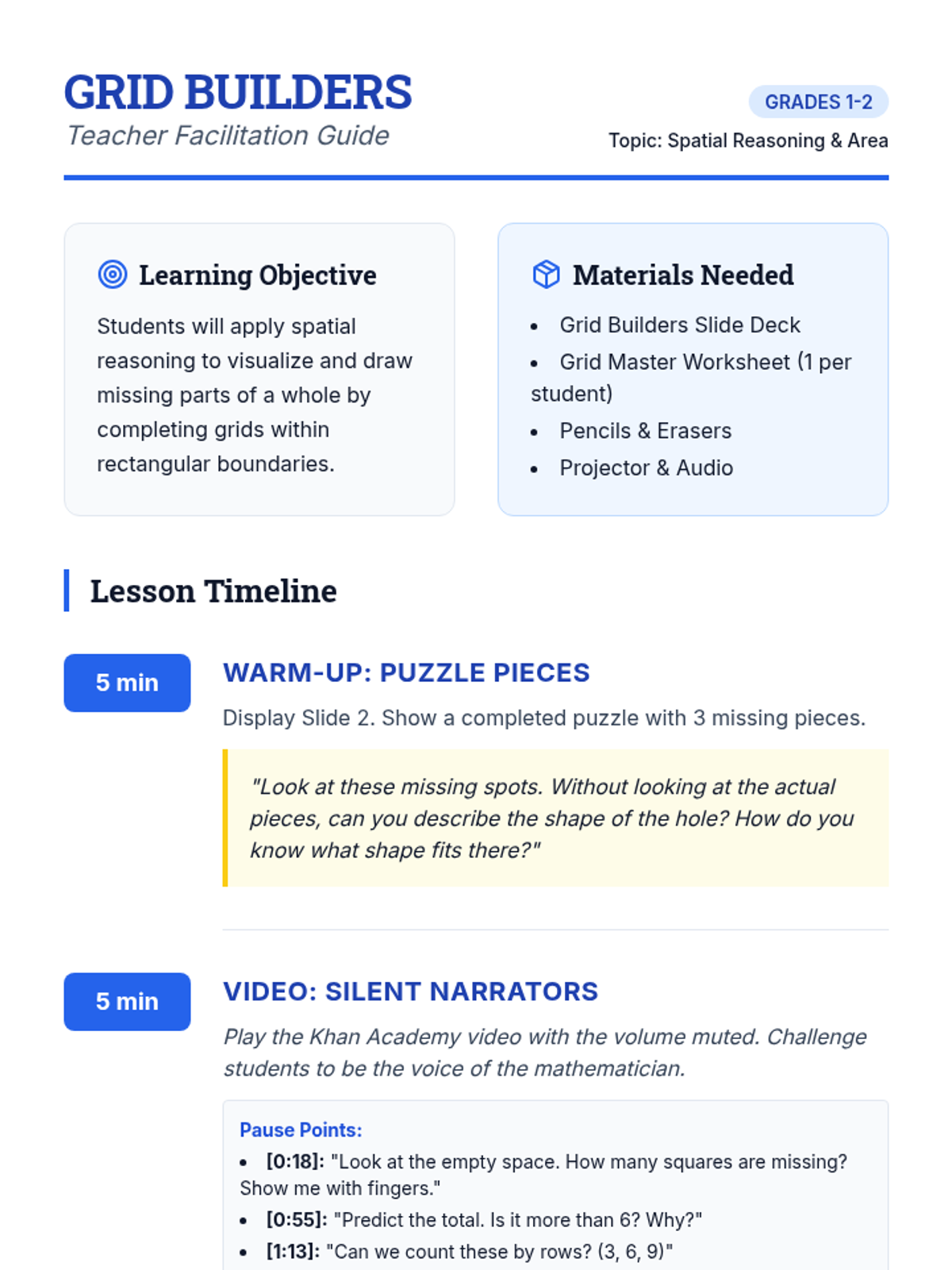 GRID BUILDERS
Teacher Facilitation Guide

GRADES 1-2
Topic: Spatial Reasoning & Area

Learning Objective

Students will apply spatial reasoning to visualize and draw missing parts of a whole by completing grids within rectangular boundaries.

Materials Needed

- Grid Builders Slide Deck
- Grid Master Worksheet (1 per student)
- Pencils & Erasers
- Projector & Audio

Lesson Timeline

5 min

WARM-UP: PUZZLE PIECES

Display Slide 2. Show a completed puzzle with 3 missing pieces.

"Look at these missing spots. Without looking at the actual pieces, can you describe the shape of the hole? How do you know what shape fits there?"

5 min

VIDEO: SILENT NARRATORS

Play the Khan Academy video with the volume muted. Challenge students to be the voice of the mathematician.

Pause Points:
- [0:18]: "Look at the empty space. How many squares are missing? Show me with fingers."
- [0:55]: "Predict the total. Is it more than 6? Why?"
- [1:13]: "Can we count these by rows? (3, 6, 9)"